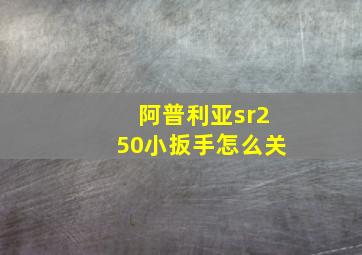 阿普利亚sr250小扳手怎么关